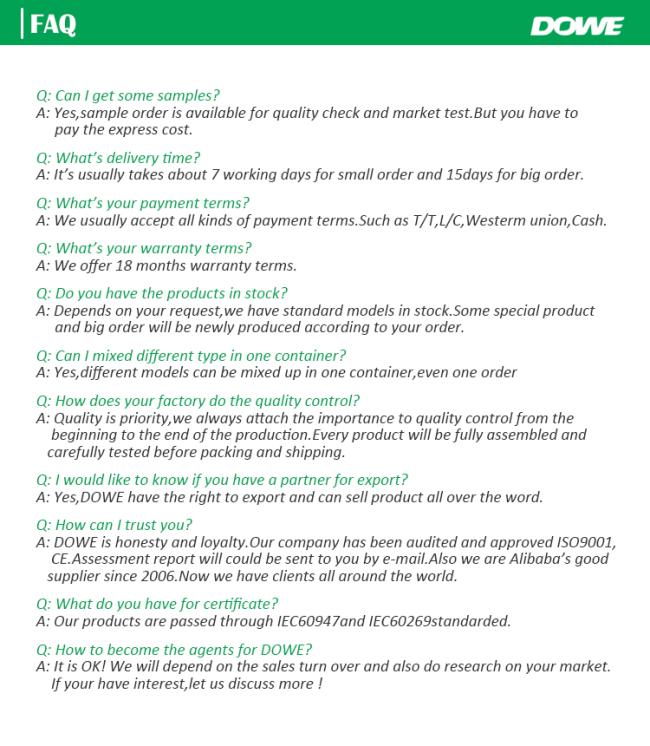 FAQ

DOWE

Q: Can I get some samples?
A: Yes,sample order is available for quality check and market test.But you have to pay the express cost.

Q: What's delivery time?
A: It's usually takes about 7 working days for small order and 15days for big order.

Q: What's your payment terms?
A: We usually accept all kinds of payment terms.Such as T/T,L/C,Westerm union,Cash.

Q: What's your warranty terms?
A: We offer 18 months warranty terms.

Q: Do you have the products in stock?
A: Depends on your request,we have standard models in stock.Some special product and big order will be newly produced according to your order.

Q: Can I mixed different type in one container?
A: Yes,different models can be mixed up in one container,even one order

Q: How does your factory do the quality control?
A: Quality is priority,we always attach the importance to quality control from the beginning to the end of the production.Every product will be fully assembled and carefully tested before packing and shipping.

Q: I would like to know if you have a partner for export?
A: Yes,DOWE have the right to export and can sell product all over the word.

Q: How can I trust you?
A: DOWE is honesty and loyalty.Our company has been audited and approved ISO9001, CE.Assessment report will could be sent to you by e-mail.Also we are Alibaba's good supplier since 2006.Now we have clients all around the world.

Q: What do you have for certificate?
A: Our products are passed through IEC60947and IEC60269standarded.

Q: How to become the agents for DOWE?
A: It is OK! We will depend on the sales turn over and also do research on your market. If your have interest,let us discuss more !